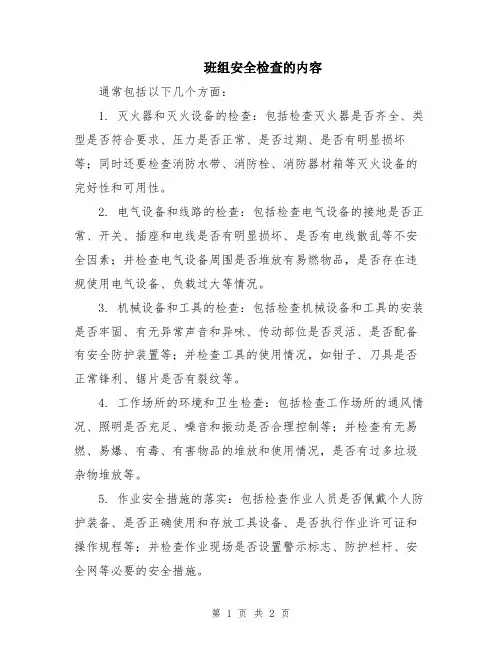 班组安全检查的内容

通常包括以下几个方面：

1. 灭火器和灭火设备的检查：包括检查灭火器是否齐全、类型是否符合要求、压力是否正常、是否过期、是否有明显损坏等；同时还要检查消防水带、消防栓、消防器材箱等灭火设备的完好性和可用性。

2. 电气设备和线路的检查：包括检查电气设备的接地是否正常、开关、插座和电线是否有明显损坏、是否有电线散乱等不安全因素；并检查电气设备周围是否堆放有易燃物品，是否存在违规使用电气设备、负载过大等情况。

3. 机械设备和工具的检查：包括检查机械设备和工具的安装是否牢固、有无异常声音和异味、传动部位是否灵活、是否配备有安全防护装置等；并检查工具的使用情况，如钳子、刀具是否正常锋利、锯片是否有裂纹等。

4. 工作场所的环境和卫生检查：包括检查工作场所的通风情况、照明是否充足、噪音和振动是否合理控制等；并检查有无易燃、易爆、有毒、有害物品的堆放和使用情况，是否有过多垃圾杂物堆放等。

5. 作业安全措施的落实：包括检查作业人员是否佩戴个人防护装备、是否正确使用和存放工具设备、是否执行作业许可证和操作规程等；并检查作业现场是否设置警示标志、防护栏杆、安全网等必要的安全措施。

第 1 页 共 2 页